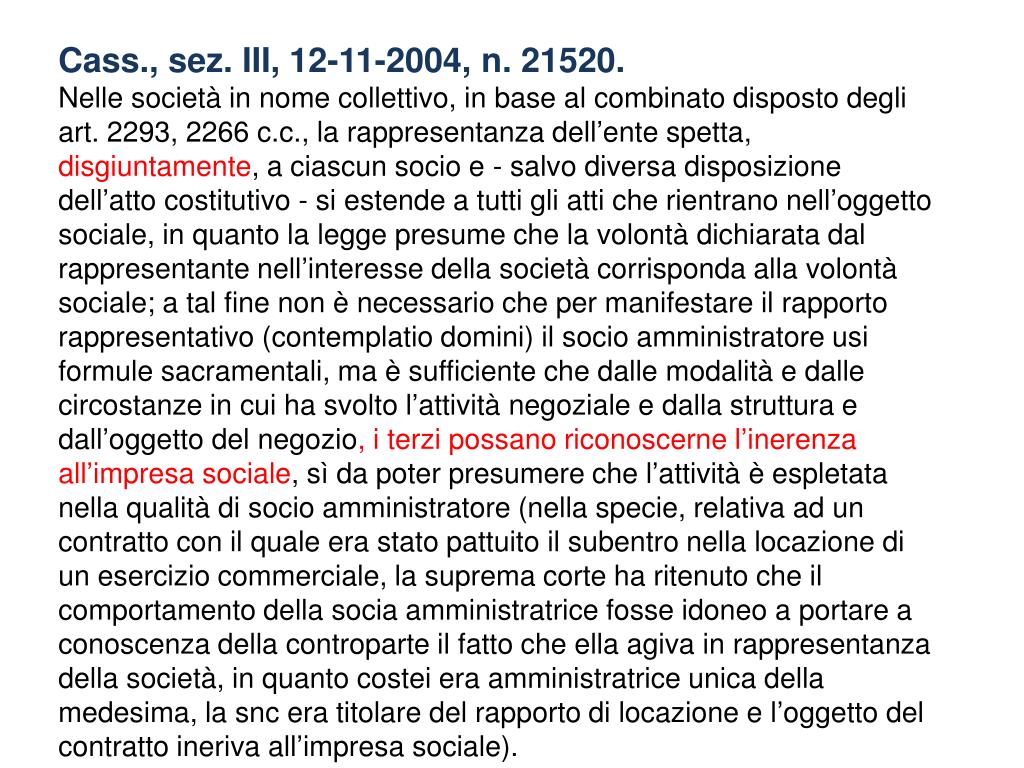 Cass., sez. III, 12-11-2004, n. 21520.
Nelle società in nome collettivo, in base al combinato disposto degli art. 2293, 2266 c.c., la rappresentanza dell’ente spetta, disgiuntamente, a ciascun socio e - salvo diversa disposizione dell’atto costitutivo - si estende a tutti gli atti che rientrano nell’oggetto sociale, in quanto la legge presume che la volontà dichiarata dal rappresentante nell’interesse della società corrisponda alla volontà sociale; a tal fine non è necessario che per manifestare il rapporto rappresentativo (contemplatio domini) il socio amministratore usi formule sacramentali, ma è sufficiente che dalle modalità e dalle circostanze in cui ha svolto l’attività negoziale e dalla struttura e dall’oggetto del negozio, i terzi possano riconoscerne l’inerenza all’impresa sociale, sì da poter presumere che l’attività è espletata nella qualità di socio amministratore (nella specie, relativa ad un contratto con il quale era stato pattuito il subentro nella locazione di un esercizio commerciale, la suprema corte ha ritenuto che il comportamento della socia amministratrice fosse idoneo a portare a conoscenza della controparte il fatto che ella agiva in rappresentanza della società, in quanto costei era amministratrice unica della medesima, la snc era titolare del rapporto di locazione e l’oggetto del contratto ineriva all’impresa sociale).